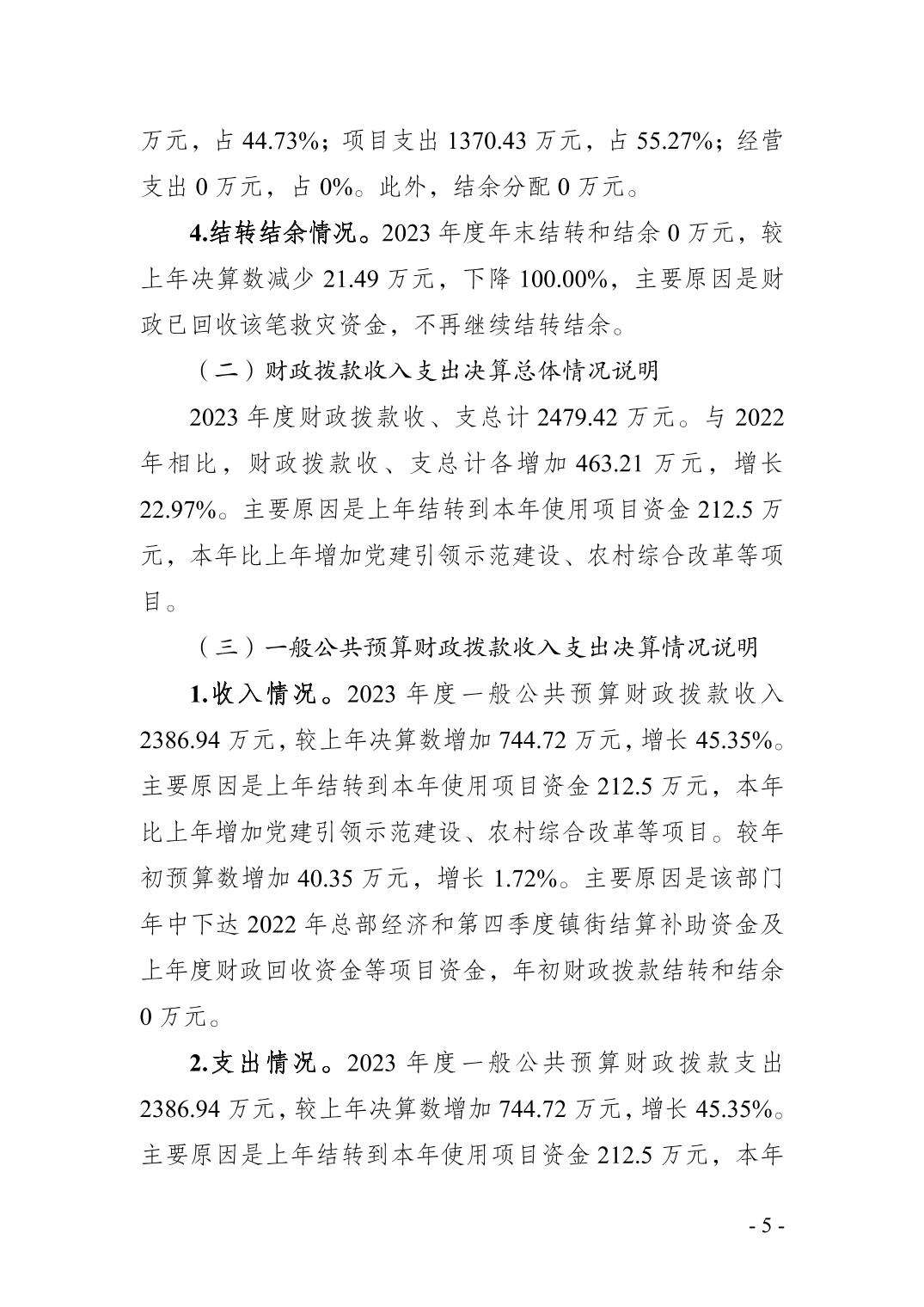 万元，占 44.73%；项目支出 1370.43 万元，占 55.27%；经营支出 0 万元，占 0%。此外，结余分配 0 万元。

4.结转结余情况。2023 年度年末结转和结余 0 万元，较上年决算数减少 21.49 万元，下降 100.00%，主要原因是财政已回收该笔救灾资金，不再继续结转结余。

（二）财政拨款收入支出决算总体情况说明

2023 年度财政拨款收、支总计 2479.42 万元。与 2022 年相比，财政拨款收、支总计各增加 463.21 万元，增长 22.97%。主要原因是上年结转到本年使用项目资金 212.5 万元，本年比上年增加党建引领示范建设、农村综合改革等项目。

（三）一般公共预算财政拨款收入支出决算情况说明

1.收入情况。2023 年度一般公共预算财政拨款收入 2386.94 万元，较上年决算数增加 744.72 万元，增长 45.35%。主要原因是上年结转到本年使用项目资金 212.5 万元，本年比上年增加党建引领示范建设、农村综合改革等项目。较年初预算数增加 40.35 万元，增长 1.72%。主要原因是该部门年中下达 2022 年总部经济和第四季度镇街结算补助资金及上年度财政回收资金等项目资金，年初财政拨款结转和结余 0 万元。

2.支出情况。2023 年度一般公共预算财政拨款支出 2386.94 万元，较上年决算数增加 744.72 万元，增长 45.35%。主要原因是上年结转到本年使用项目资金 212.5 万元，本年

- 5 -